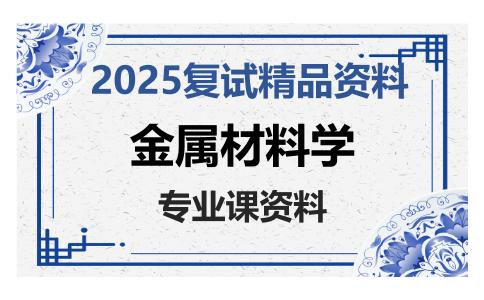 2025复试精品资料

金属材料学

专业课资料